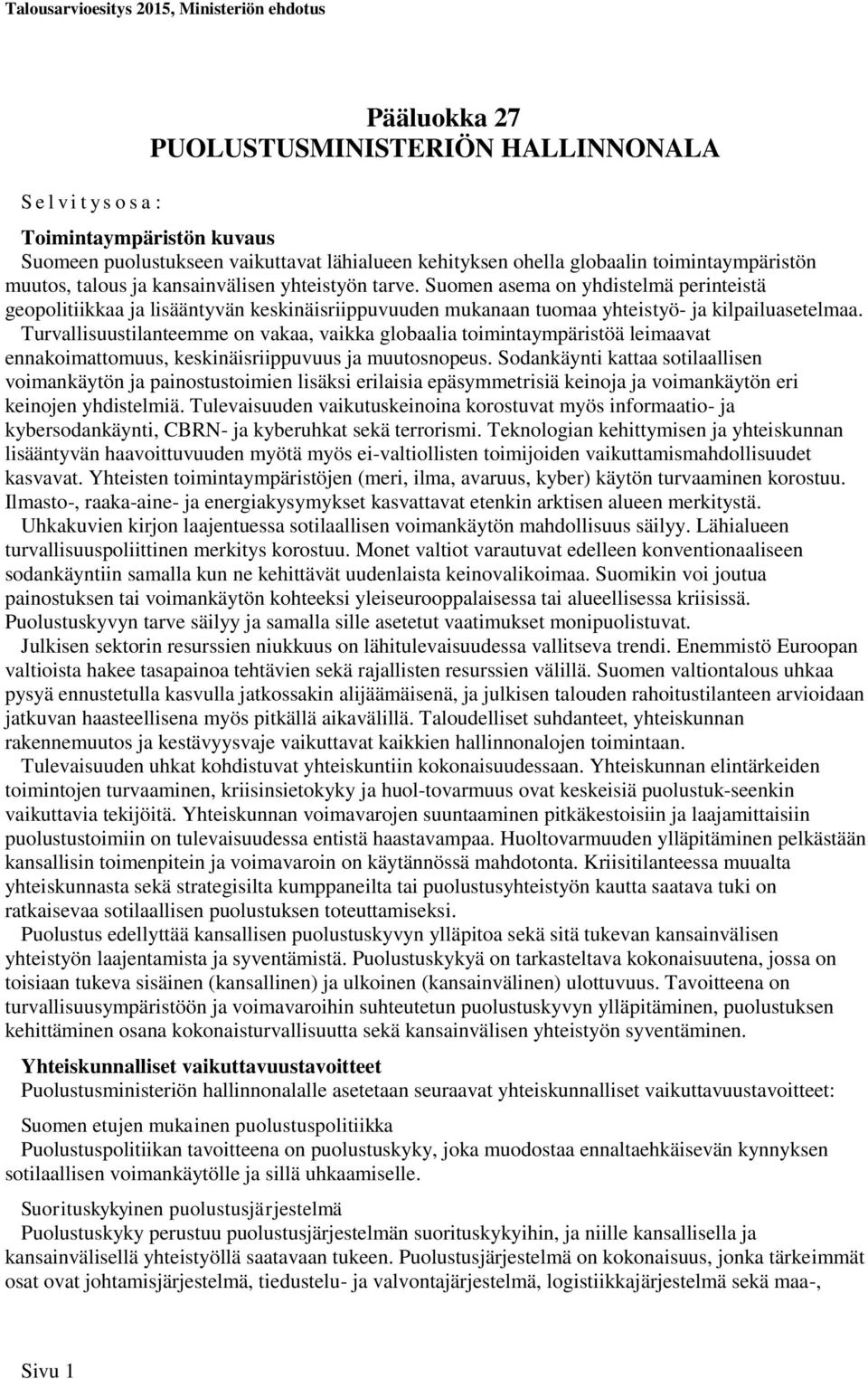 Talousarvioesitys 2015, Ministeriön ehdotus

Pääluokka 27
PUOLUSTUSMINISTERIÖN HALLINNONALA

S e l v i t y s o s a :

Toimintaympäristön kuvaus
Suomeen puolustukseen vaikuttavat lähialueen kehityksen ohella globaalin toimintaympäristön muutos, talous ja kansainvälisen yhteistyön tarve. Suomen asema on yhdistelmä perinteistä geopolitiikkaa ja lisääntyvän keskinäisriippuvuuden mukanaan tuomaa yhteistyö- ja kilpailuasetelmaa.

Turvallisuustilanteemme on vakaa, vaikka globaalia toimintaympäristöä leimaavat ennakoimattomuus, keskinäisriippuvuus ja muutosnopeus. Sodankäynti kattaa sotilaallisen voimankäytön ja painostustoimien lisäksi erilaisia epäsymmetrisiä keinoja ja voimankäytön eri keinojen yhdistelmiä. Tulevaisuuden vaikutuskeinoina korostuvat myös informaatio- ja kybersodankäynti, CBRN- ja kyberuhkat sekä terrorismi. Teknologian kehittymisen ja yhteiskunnan lisääntyvän haavoittuvuuden myötä myös ei-valtiollisten toimijoiden vaikuttamismahdollisuudet kasvavat. Yhteisten toimintaympäristöjen (meri, ilma, avaruus, kyber) käytön turvaaminen korostuu. Ilmasto-, raaka-aine- ja energiakysymykset kasvattavat etenkin arktisen alueen merkitystä.

Uhkakuvien kirjon laajentuessa sotilaallisen voimankäytön mahdollisuus säilyy. Lähialueen turvallisuuspoliittinen merkitys korostuu. Monet valtiot varautuvat edelleen konventionaaliseen sodankäyntiin samalla kun ne kehittävät uudenlaista keinovalikoimaa. Suomikin voi joutua painostuksen tai voimankäytön kohteeksi yleiseurooppalaisessa tai alueellisessa kriisissä. Puolustuskyvyn tarve säilyy ja samalla sille asetetut vaatimukset monipuolistuvat.

Julkisen sektorin resurssien niukkuus on lähitulevaisuudessa vallitseva trendi. Enemmistö Euroopan valtioista hakee tasapainoa tehtävien sekä rajallisten resurssien välillä. Suomen valtiontalous uhkaa pysyä ennustetulla kasvulla jatkossakin alijäämäisenä, ja julkisen talouden rahoitustilanteen arvioidaan jatkuvan haasteellisena myös pitkällä aikavälillä. Taloudelliset suhdanteet, yhteiskunnan rakennemuutos ja kestävyysvaje vaikuttavat kaikkien hallinnonalojen toimintaan.

Tulevaisuuden uhkat kohdistuvat yhteiskuntiin kokonaisuudessaan. Yhteiskunnan elintärkeiden toimintojen turvaaminen, kriisinsietokyky ja huol-tovarmuus ovat keskeisiä puolustuk-seenkin vaikuttavia tekijöitä. Yhteiskunnan voimavarojen suuntaaminen pitkäkestoisiin ja laajamittaisiin puolustustoimiin on tulevaisuudessa entistä haastavampaa. Huoltovarmuuden ylläpitäminen pelkästään kansallisin toimenpitein ja voimavaroin on käytännössä mahdotonta. Kriisitilanteessa muualta yhteiskunnasta sekä strategisilta kumppaneilta tai puolustusyhteistyön kautta saatava tuki on ratkaisevaa sotilaallisen puolustuksen toteuttamiseksi.

Puolustus edellyttää kansallisen puolustuskyvyn ylläpitoa sekä sitä tukevan kansainvälisen yhteistyön laajentamista ja syventämistä. Puolustuskykyä on tarkasteltava kokonaisuutena, jossa on toisiaan tukeva sisäinen (kansallinen) ja ulkoinen (kansainvälinen) ulottuvuus. Tavoitteena on turvallisuusympäristöön ja voimavaroihin suhteutetun puolustuskyvyn ylläpitäminen, puolustuksen kehittäminen osana kokonaisturvallisuutta sekä kansainvälisen yhteistyön syventäminen.

Yhteiskunnalliset vaikuttavuustavoitteet
Puolustusministeriön hallinnonalalle asetetaan seuraavat yhteiskunnalliset vaikuttavuustavoitteet:

Suomen etujen mukainen puolustuspolitiikka
Puolustuspolitiikan tavoitteena on puolustuskyky, joka muodostaa ennaltaehkäisevän kynnyksen sotilaallisen voimankäytölle ja sillä uhkaamiselle.

Suorituskykyinen puolustusjärjestelmä
Puolustuskyky perustuu puolustusjärjestelmän suorituskykyihin, ja niille kansallisella ja kansainvälisellä yhteistyöllä saatavaan tukeen. Puolustusjärjestelmä on kokonaisuus, jonka tärkeimmät osat ovat johtamisjärjestelmä, tiedustelu- ja valvontajärjestelmä, logistiikkajärjestelmä sekä maa-,

Sivu 1